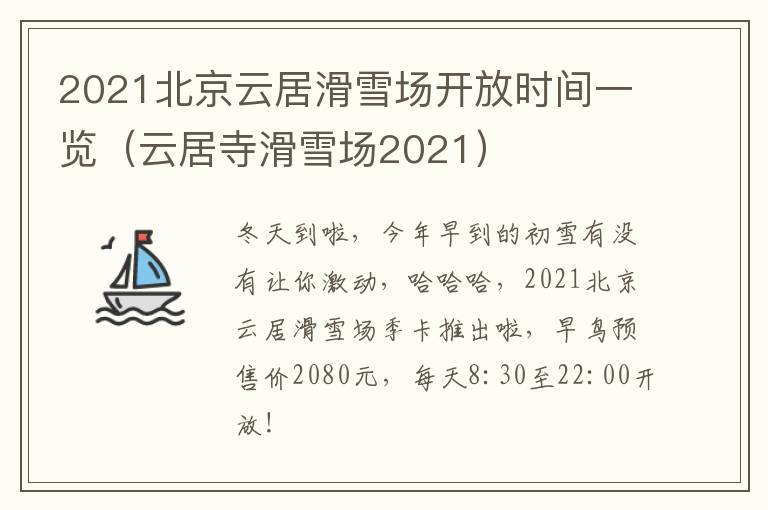 2021北京云居滑雪场开放时间一览（云居寺滑雪场2021）

冬天到啦，今年早到的初雪有没有让你激动，哈哈哈，2021北京云居滑雪场季卡推出啦，早鸟预售价2080元，每天8:30至22:00开放！